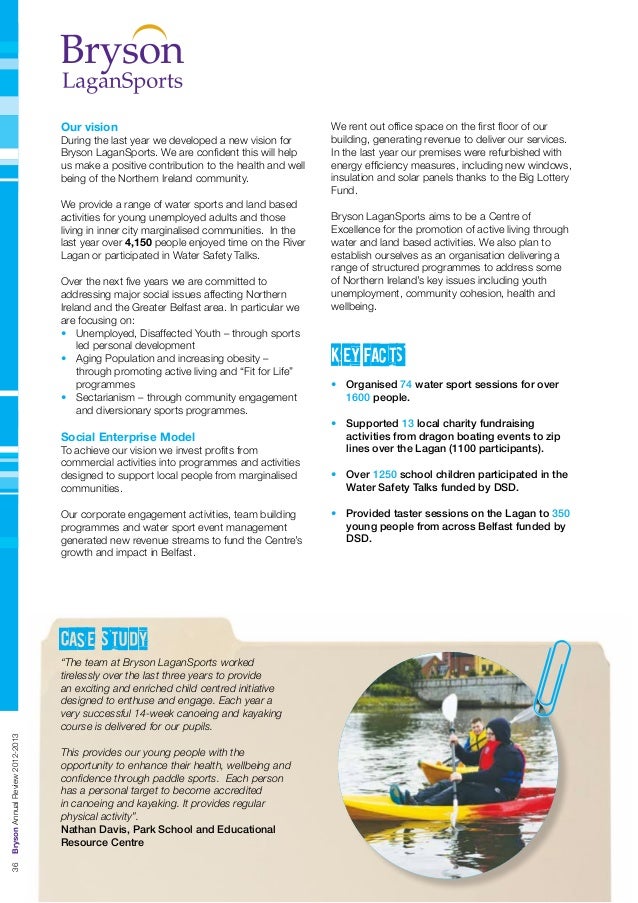 Bryson
LaganSports

Our vision
During the last year we developed a new vision for Bryson LaganSports. We are confident this will help us make a positive contribution to the health and well being of the Northern Ireland community.

We provide a range of water sports and land based activities for young unemployed adults and those living in inner city marginalised communities. In the last year over 4,150 people enjoyed time on the River Lagan or participated in Water Safety Talks.

Over the next five years we are committed to addressing major social issues affecting Northern Ireland and the Greater Belfast area. In particular we are focusing on:
• Unemployed, Disaffected Youth – through sports led personal development
• Aging Population and increasing obesity – through promoting active living and "Fit for Life" programmes
• Sectarianism – through community engagement and diversionary sports programmes.

Social Enterprise Model
To achieve our vision we invest profits from commercial activities into programmes and activities designed to support local people from marginalised communities.

Our corporate engagement activities, team building programmes and water sport event management generated new revenue streams to fund the Centre's growth and impact in Belfast.

We rent out office space on the first floor of our building, generating revenue to deliver our services. In the last year our premises were refurbished with energy efficiency measures, including new windows, insulation and solar panels thanks to the Big Lottery Fund.

Bryson LaganSports aims to be a Centre of Excellence for the promotion of active living through water and land based activities. We also plan to establish ourselves as an organisation delivering a range of structured programmes to address some of Northern Ireland's key issues including youth unemployment, community cohesion, health and wellbeing.

KEY FACTS

• Organised 74 water sport sessions for over 1600 people.

• Supported 13 local charity fundraising activities from dragon boating events to zip lines over the Lagan (1100 participants).

• Over 1250 school children participated in the Water Safety Talks funded by DSD.

• Provided taster sessions on the Lagan to 350 young people from across Belfast funded by DSD.

CASE STUDY
"The team at Bryson LaganSports worked tirelessly over the last three years to provide an exciting and enriched child centred initiative designed to enthuse and engage. Each year a very successful 14-week canoeing and kayaking course is delivered for our pupils.

This provides our young people with the opportunity to enhance their health, wellbeing and confidence through paddle sports. Each person has a personal target to become accredited in canoeing and kayaking. It provides regular physical activity".
Nathan Davis, Park School and Educational Resource Centre

36 Bryson Annual Review 2012-2013